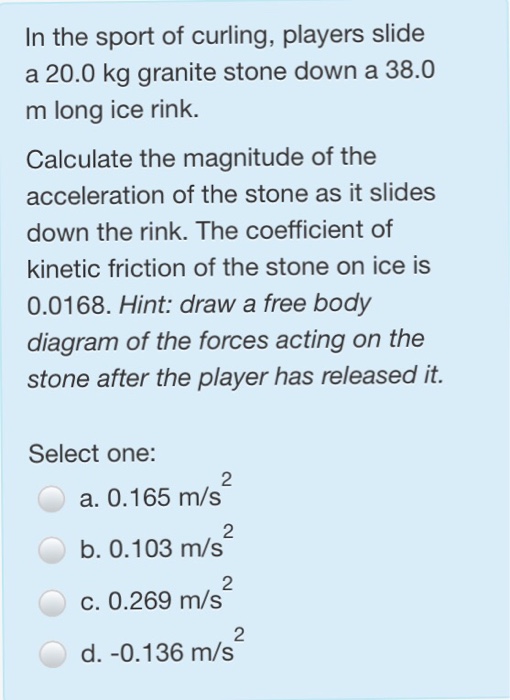 In the sport of curling, players slide a 20.0 kg granite stone down a 38.0 m long ice rink.

Calculate the magnitude of the acceleration of the stone as it slides down the rink. The coefficient of kinetic friction of the stone on ice is 0.0168. Hint: draw a free body diagram of the forces acting on the stone after the player has released it.

Select one:

a. 0.165 $m/s^2$

b. 0.103 $m/s^2$

c. 0.269 $m/s^2$

d. -0.136 $m/s^2$